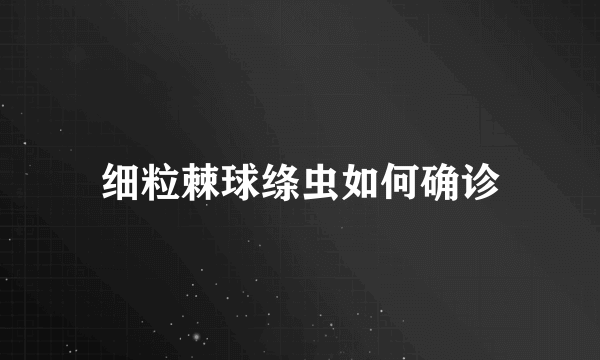 细粒棘球绦虫如何确诊